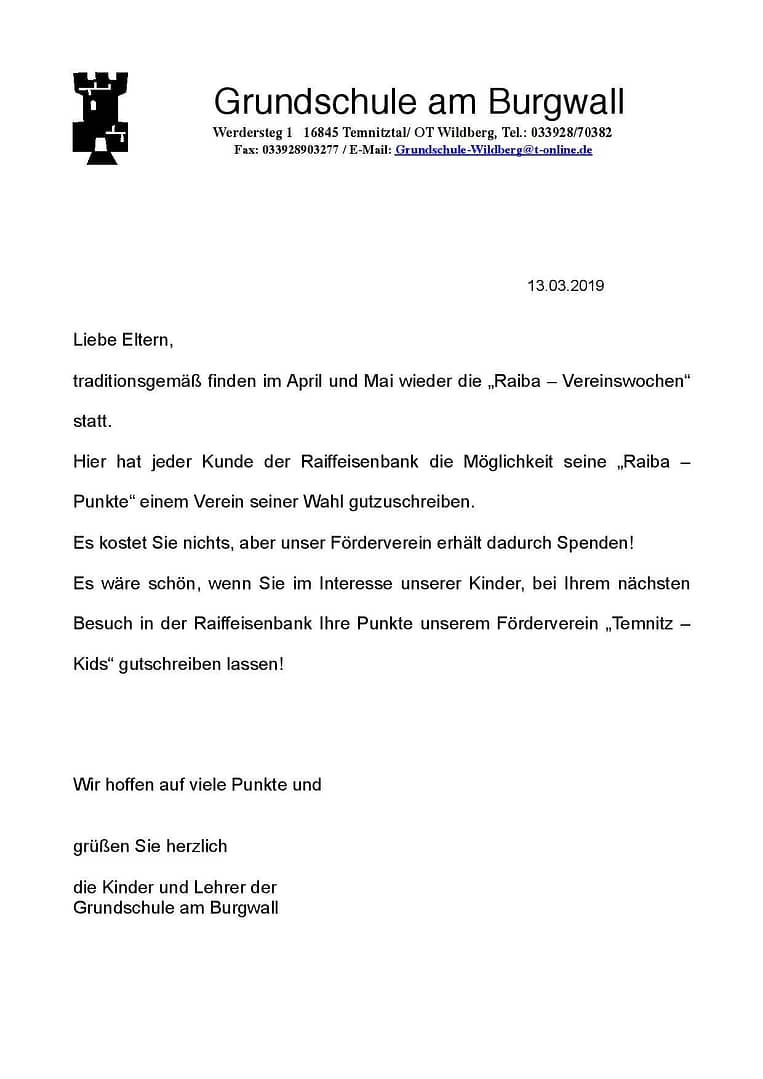 Grundschule am Burgwall
Werdersteg 1 16845 Temnitztal/ OT Wildberg, Tel.: 033928/70382
Fax: 033928903277 / E-Mail: Grundschule-Wildberg@t-online.de

13.03.2019

Liebe Eltern,

traditionsgemäß finden im April und Mai wieder die „Raiba – Vereinswochen“ statt.

Hier hat jeder Kunde der Raiffeisenbank die Möglichkeit seine „Raiba – Punkte“ einem Verein seiner Wahl gutzuschreiben.

Es kostet Sie nichts, aber unser Förderverein erhält dadurch Spenden!

Es wäre schön, wenn Sie im Interesse unserer Kinder, bei Ihrem nächsten Besuch in der Raiffeisenbank Ihre Punkte unserem Förderverein „Temnitz – Kids“ gutschreiben lassen!

Wir hoffen auf viele Punkte und

grüßen Sie herzlich

die Kinder und Lehrer der
Grundschule am Burgwall